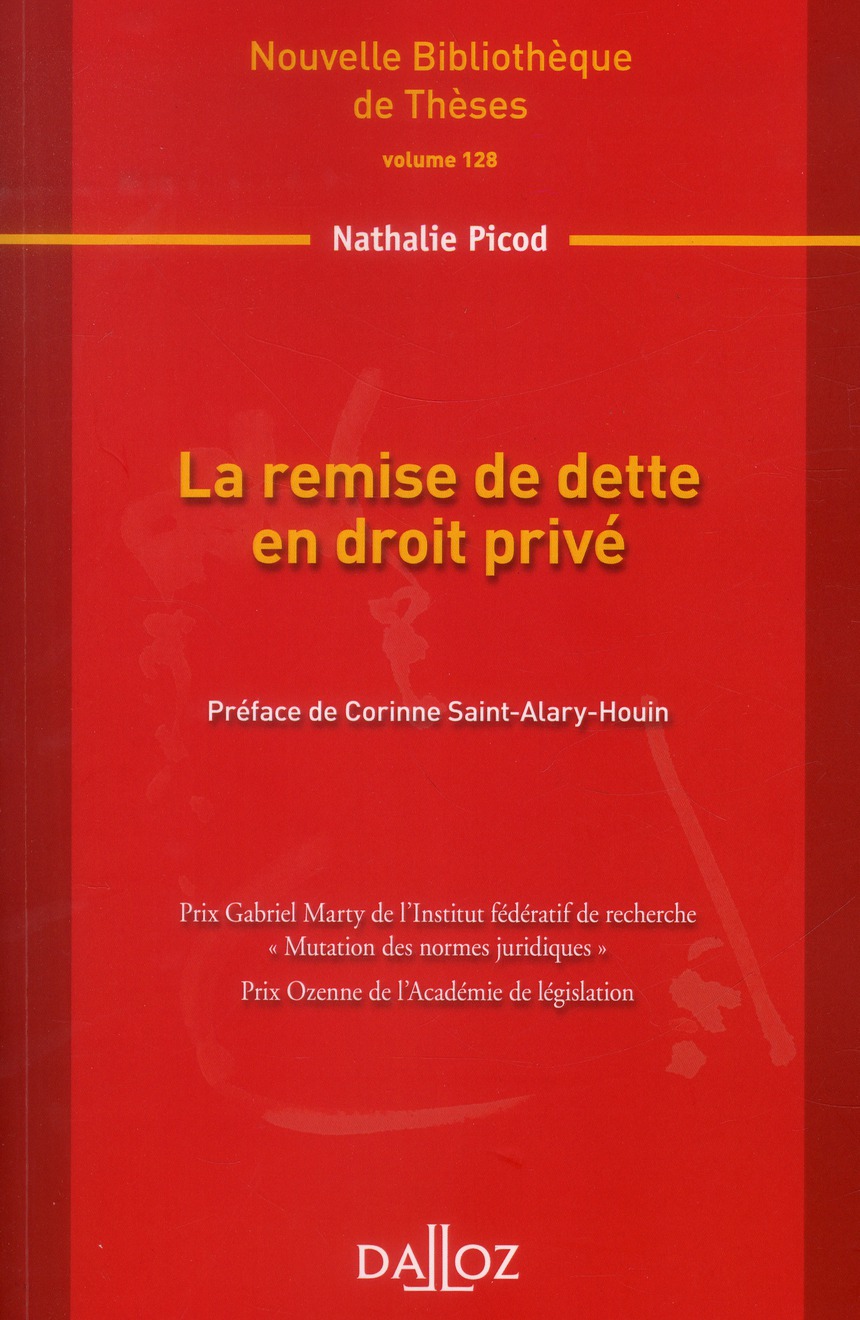 Nouvelle Bibliothèque de Thèses

volume 128

Nathalie Picod

La remise de dette en droit privé

Préface de Corinne Saint-Alary-Houin

Prix Gabriel Marty de l'Institut fédératif de recherche « Mutation des normes juridiques »

Prix Ozenne de l'Académie de législation

DALLOZ